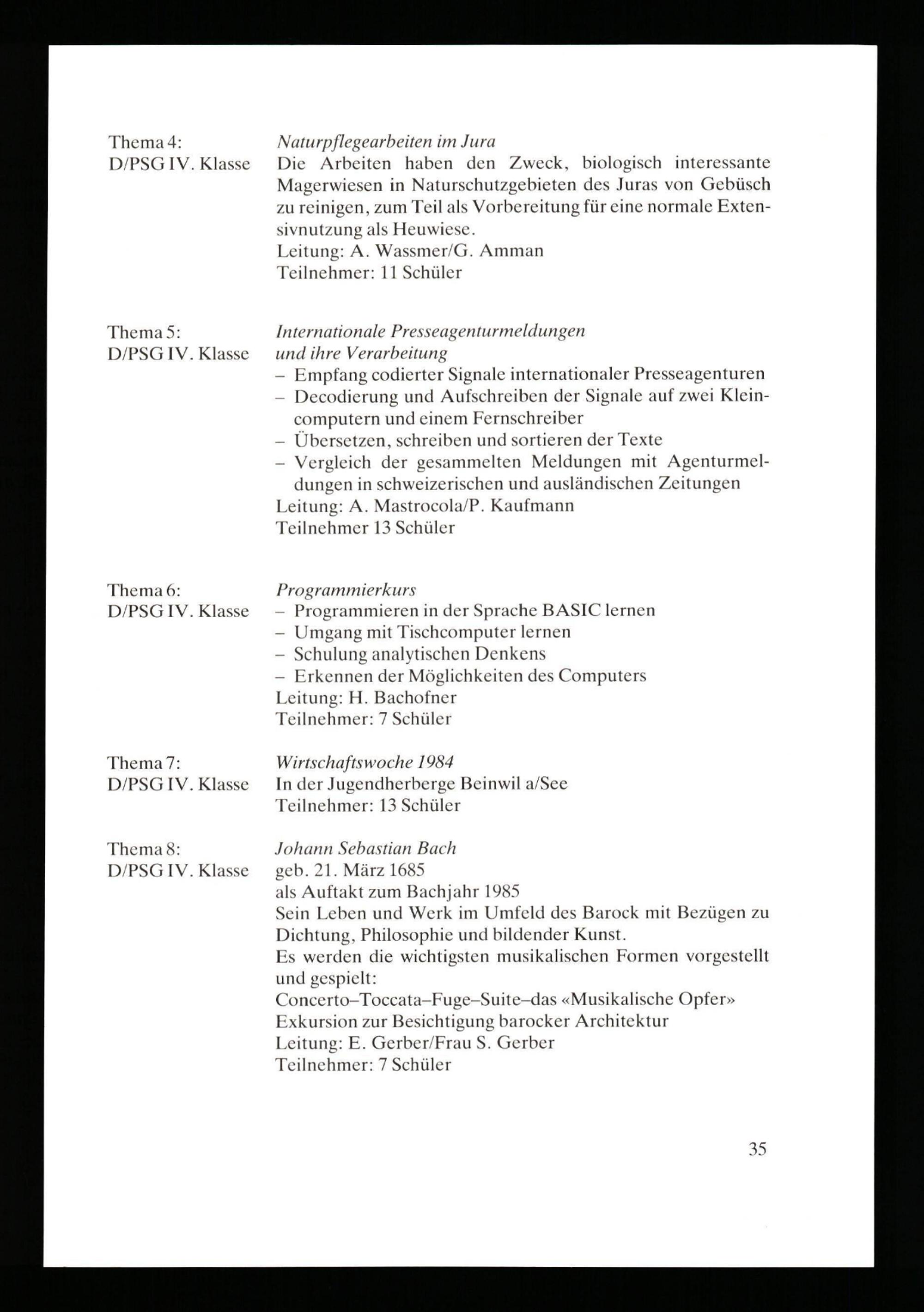 Thema 4:
D/PSG IV. Klasse

Naturpflegearbeiten im Jura
Die Arbeiten haben den Zweck, biologisch interessante Magerwiesen in Naturschutzgebieten des Juras von Gebüsch zu reinigen, zum Teil als Vorbereitung für eine normale Extensivnutzung als Heuwiese.
Leitung: A. Wassmer/G. Amman
Teilnehmer: 11 Schüler

Thema 5:
D/PSG IV. Klasse

Internationale Presseagenturmeldungen und ihre Verarbeitung
– Empfang codierter Signale internationaler Presseagenturen
– Decodierung und Aufschreiben der Signale auf zwei Kleincomputern und einem Fernschreiber
– Übersetzen, schreiben und sortieren der Texte
– Vergleich der gesammelten Meldungen mit Agenturmeldungen in schweizerischen und ausländischen Zeitungen
Leitung: A. Mastrocola/P. Kaufmann
Teilnehmer 13 Schüler

Thema 6:
D/PSG IV. Klasse

Programmierkurs
– Programmieren in der Sprache BASIC lernen
– Umgang mit Tischcomputer lernen
– Schulung analytischen Denkens
– Erkennen der Möglichkeiten des Computers
Leitung: H. Bachofner
Teilnehmer: 7 Schüler

Thema 7:
D/PSG IV. Klasse

Wirtschaftswoche 1984
In der Jugendherberge Beinwil a/See
Teilnehmer: 13 Schüler

Thema 8:
D/PSG IV. Klasse

Johann Sebastian Bach
geb. 21. März 1685
als Auftakt zum Bachjahr 1985
Sein Leben und Werk im Umfeld des Barock mit Bezügen zu Dichtung, Philosophie und bildender Kunst.
Es werden die wichtigsten musikalischen Formen vorgestellt und gespielt:
Concerto–Toccata–Fuge–Suite–das «Musikalische Opfer»
Exkursion zur Besichtigung barocker Architektur
Leitung: E. Gerber/Frau S. Gerber
Teilnehmer: 7 Schüler

35